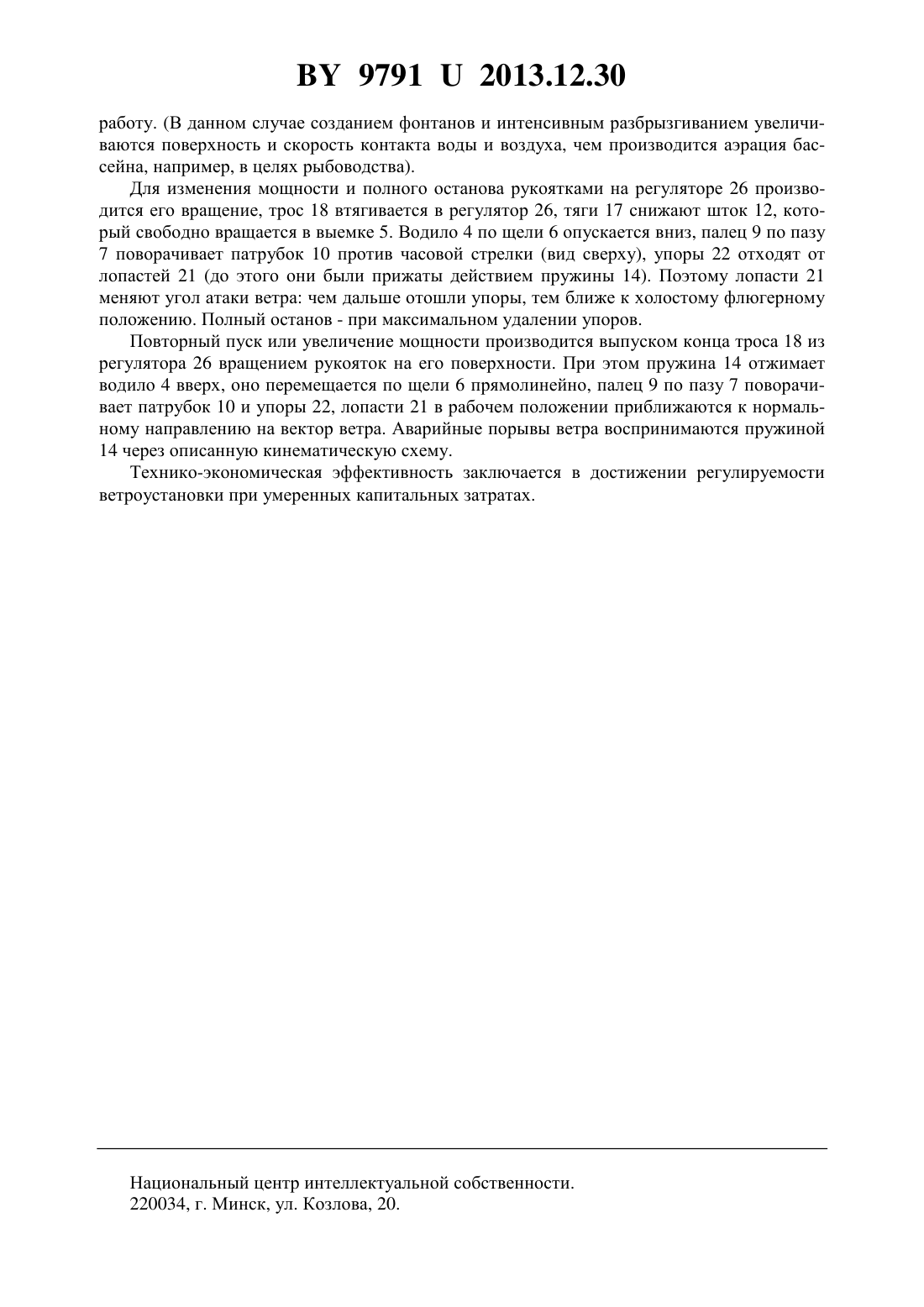 BY 9791 U 2013.12.30

работу. (В данном случае созданием фонтанов и интенсивным разбрызгиванием увеличиваются поверхность и скорость контакта воды и воздуха, чем производится аэрация бассейна, например, в целях рыбоводства).

Для изменения мощности и полного останова рукоятками на регуляторе 26 производится его вращение, трос 18 втягивается в регулятор 26, тяги 17 снижают шток 12, который свободно вращается в выемке 5. Водило 4 по щели 6 опускается вниз, палец 9 по пазу 7 поворачивает патрубок 10 против часовой стрелки (вид сверху), упоры 22 отходят от лопастей 21 (до этого они были прижаты действием пружины 14). Поэтому лопасти 21 меняют угол атаки ветра: чем дальше отошли упоры, тем ближе к холостому флюгерному положению. Полный останов - при максимальном удалении упоров.

Повторный пуск или увеличение мощности производится выпуском конца троса 18 из регулятора 26 вращением рукояток на его поверхности. При этом пружина 14 отжимает водило 4 вверх, оно перемещается по щели 6 прямолинейно, палец 9 по пазу 7 поворачивает патрубок 10 и упоры 22, лопасти 21 в рабочем положении приближаются к нормальному направлению на вектор ветра. Аварийные порывы ветра воспринимаются пружиной 14 через описанную кинематическую схему.

Технико-экономическая эффективность заключается в достижении регулируемости ветроустановки при умеренных капитальных затратах.

Национальный центр интеллектуальной собственности.
220034, г. Минск, ул. Козлова, 20.